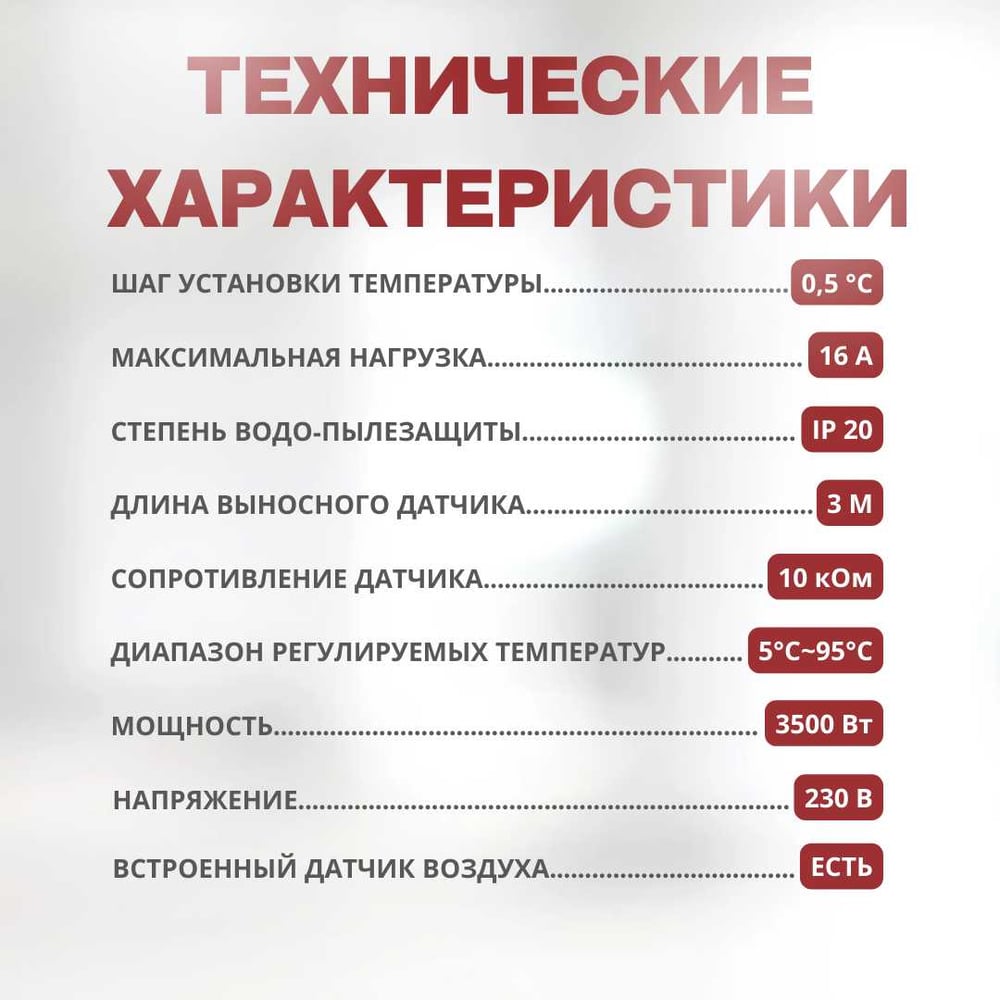 ТЕХНИЧЕСКИЕ ХАРАКТЕРИСТИКИ

ШАГ УСТАНОВКИ ТЕМПЕРАТУРЫ 0,5 °C

МАКСИМАЛЬНАЯ НАГРУЗКА 16 А

СТЕПЕНЬ ВОДО-ПЫЛЕЗАЩИТЫ IP 20

ДЛИНА ВЫНОСНОГО ДАТЧИКА 3 М

СОПРОТИВЛЕНИЕ ДАТЧИКА 10 кОм

ДИАПАЗОН РЕГУЛИРУЕМЫХ ТЕМПЕРАТУР 5°C~95°C

МОЩНОСТЬ 3500 Вт

НАПРЯЖЕНИЕ 230 В

ВСТРОЕННЫЙ ДАТЧИК ВОЗДУХА ЕСТЬ